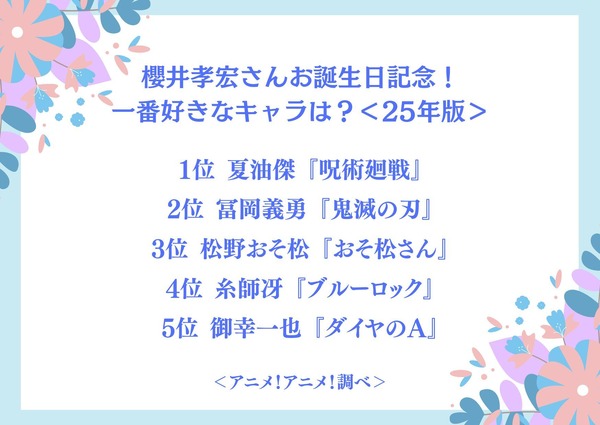 櫻井孝宏さんお誕生日記念！
一番好きなキャラは？＜25年版＞

1位 夏油傑『呪術廻戦』
2位 冨岡義勇『鬼滅の刃』
3位 松野おそ松『おそ松さん』
4位 糸師冴『ブルーロック』
5位 御幸一也『ダイヤのA』

＜アニメ！アニメ！調べ＞